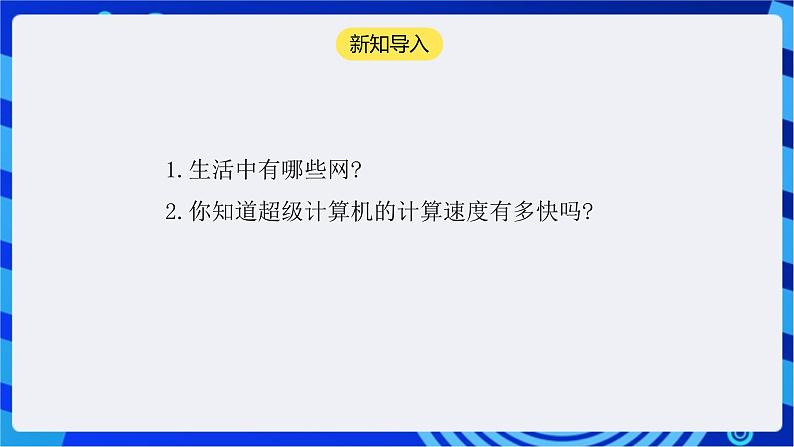 新知导入

1. 生活中有哪些网?

2. 你知道超级计算机的计算速度有多快吗?